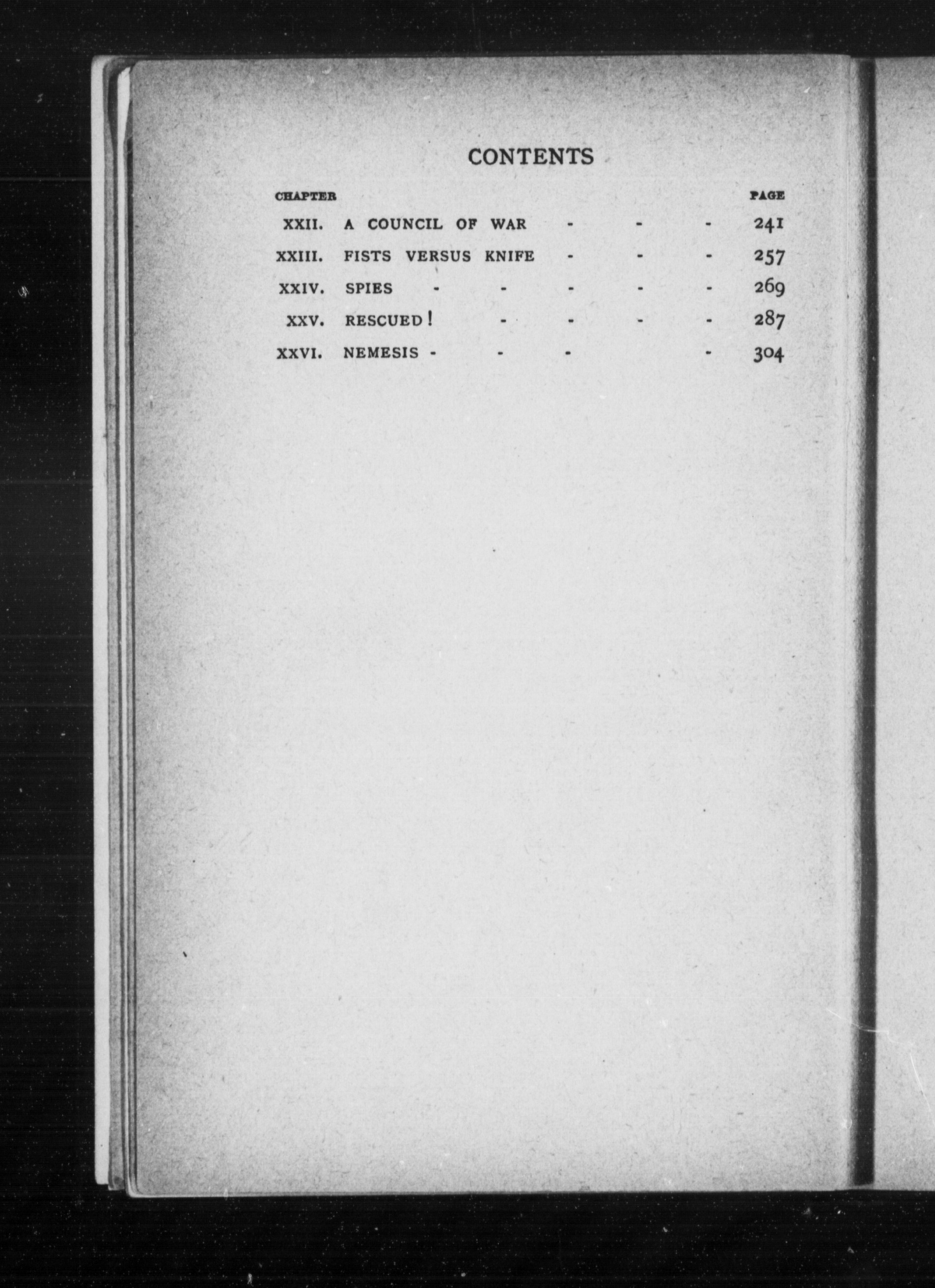 CONTENTS

| CHAPTER | | PAGE |
|---|---|---|
| XXII. | A COUNCIL OF WAR - - - | 241 |
| XXIII. | FISTS VERSUS KNIFE - - - | 257 |
| XXIV. | SPIES - - - - - | 269 |
| XXV. | RESCUED! - - - - | 287 |
| XXVI. | NEMESIS - - - - | 304 |